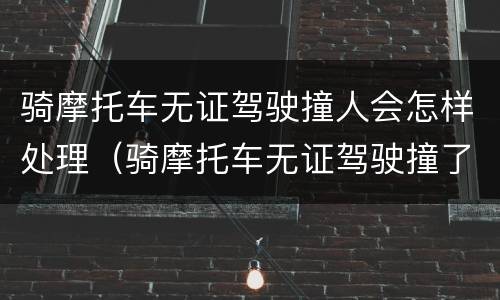 骑摩托车无证驾驶撞人会怎样处理（骑摩托车无证驾驶撞了